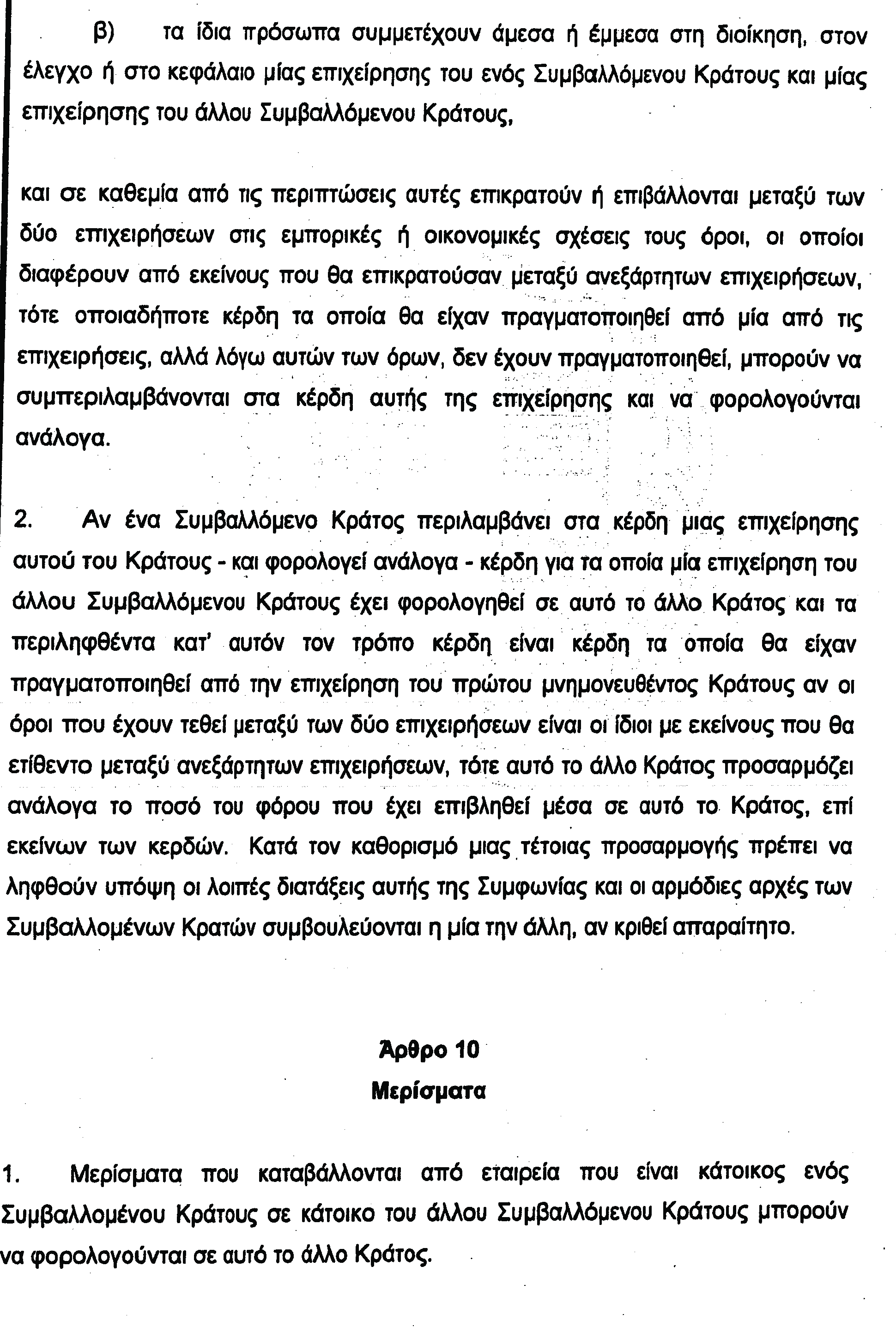 β) τα ίδια πρόσωπα συμμετέχουν άμεσα ή έμμεσα στη διοίκηση, στον έλεγχο ή στο κεφάλαιο μίας επιχείρησης του ενός Συμβαλλόμενου Κράτους και μίας επιχείρησης του άλλου Συμβαλλόμενου Κράτους,

και σε καθεμία από τις περιπτώσεις αυτές επικρατούν ή επιβάλλονται μεταξύ των δύο επιχειρήσεων στις εμπορικές ή οικονομικές σχέσεις τους όροι, οι οποίοι διαφέρουν από εκείνους που θα επικρατούσαν μεταξύ ανεξάρτητων επιχειρήσεων, τότε οποιαδήποτε κέρδη τα οποία θα είχαν πραγματοποιηθεί από μία από τις επιχειρήσεις, αλλά λόγω αυτών των όρων, δεν έχουν πραγματοποιηθεί, μπορούν να συμπεριλαμβάνονται στα κέρδη αυτής της επιχείρησης και να φορολογούνται ανάλογα.

2. Αν ένα Συμβαλλόμενο Κράτος περιλαμβάνει στα κέρδη μιας επιχείρησης αυτού του Κράτους - και φορολογεί ανάλογα - κέρδη για τα οποία μία επιχείρηση του άλλου Συμβαλλόμενου Κράτους έχει φορολογηθεί σε αυτό το άλλο Κράτος και τα περιληφθέντα κατ' αυτόν τον τρόπο κέρδη είναι κέρδη τα οποία θα είχαν πραγματοποιηθεί από την επιχείρηση του πρώτου μνημονευθέντος Κράτους αν οι όροι που έχουν τεθεί μεταξύ των δύο επιχειρήσεων είναι οι ίδιοι με εκείνους που θα ετίθεντο μεταξύ ανεξάρτητων επιχειρήσεων, τότε αυτό το άλλο Κράτος προσαρμόζει ανάλογα το ποσό του φόρου που έχει επιβληθεί μέσα σε αυτό το Κράτος, επί εκείνων των κερδών. Κατά τον καθορισμό μιας τέτοιας προσαρμογής πρέπει να ληφθούν υπόψη οι λοιπές διατάξεις αυτής της Συμφωνίας και οι αρμόδιες αρχές των Συμβαλλομένων Κρατών συμβουλεύονται η μία την άλλη, αν κριθεί απαραίτητο.

Άρθρο 10
Μερίσματα

1. Μερίσματα που καταβάλλονται από εταιρεία που είναι κάτοικος ενός Συμβαλλομένου Κράτους σε κάτοικο του άλλου Συμβαλλόμενου Κράτους μπορούν να φορολογούνται σε αυτό το άλλο Κράτος.